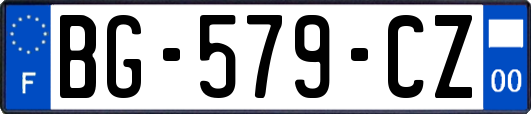 F
BG-579-CZ
00